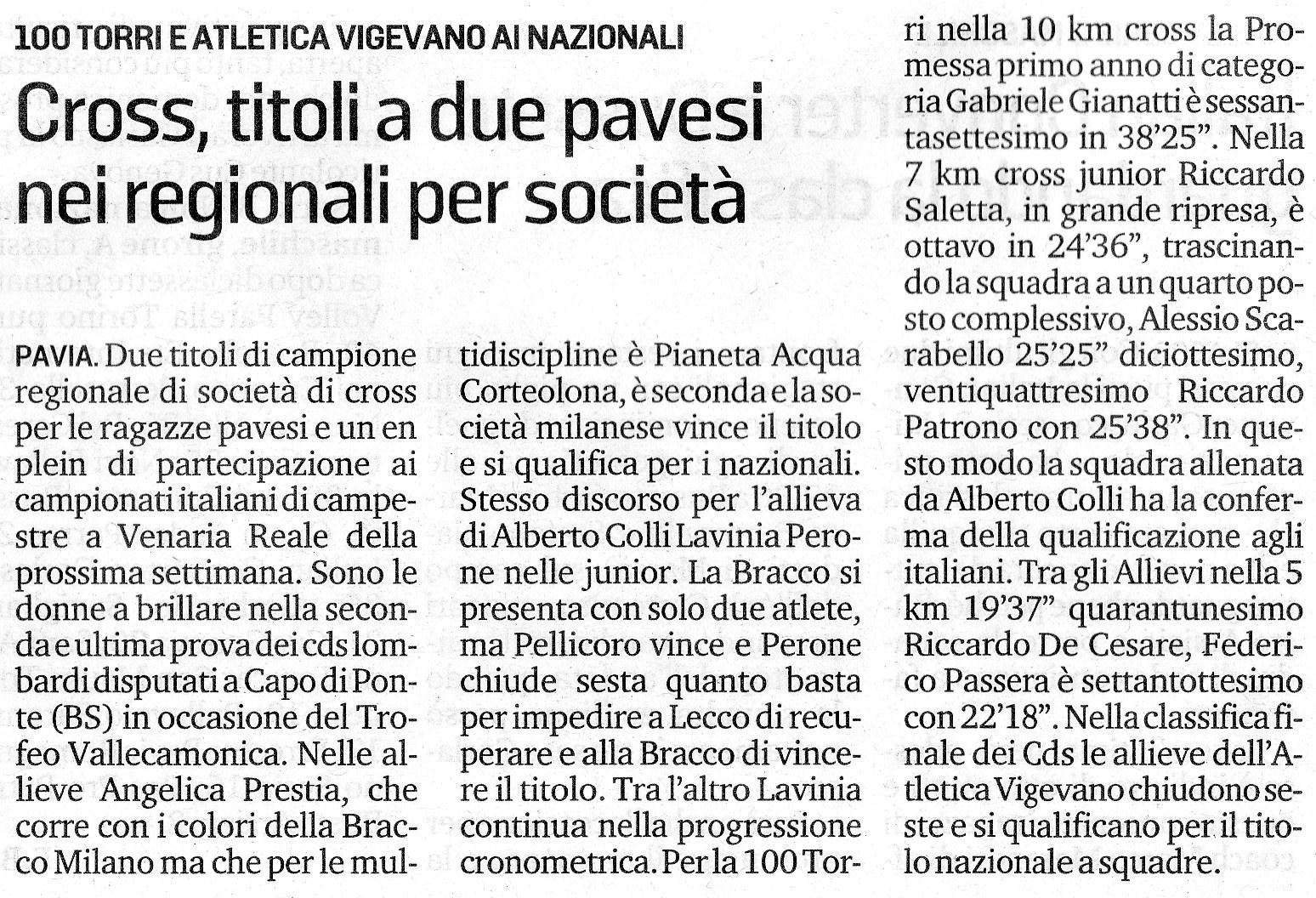 100 TORRI E ATLETICA VIGEVANO AI NAZIONALI

Cross, titoli a due pavesi nei regionali per società

PAVIA. Due titoli di campione regionale di società di cross per le ragazze pavesi e un en plein di partecipazione ai campionati italiani di campestre a Venaria Reale della prossima settimana. Sono le donne a brillare nella seconda e ultima prova dei cds lombardi disputati a Capo di Ponte (BS) in occasione del Trofeo Vallecamonica. Nelle allieve Angelica Prestia, che corre con i colori della Bracco Milano ma che per le multidiscipline è Pianeta Acqua Corteolona, è seconda e la società milanese vince il titolo e si qualifica per i nazionali. Stesso discorso per l'allieva di Alberto Colli Lavinia Perone nelle junior. La Bracco si presenta con solo due atlete, ma Pellicoro vince e Perone chiude sesta quanto basta per impedire a Lecco di recuperare e alla Bracco di vincere il titolo. Tra l'altro Lavinia continua nella progressione cronometrica. Per la 100 Torri nella 10 km cross la Promessa primo anno di categoria Gabriele Gianatti è sessantasettesimo in 38'25". Nella 7 km cross junior Riccardo Saletta, in grande ripresa, è ottavo in 24'36", trascinando la squadra a un quarto posto complessivo, Alessio Scarabello 25'25" diciottesimo, ventiquattresimo Riccardo Patrono con 25'38". In questo modo la squadra allenata da Alberto Colli ha la conferma della qualificazione agli italiani. Tra gli Allievi nella 5 km 19'37" quarantunesimo Riccardo De Cesare, Federico Passera è settantottesimo con 22'18". Nella classifica finale dei Cds le allieve dell'Atletica Vigevano chiudono seste e si qualificano per il titolo nazionale a squadre.